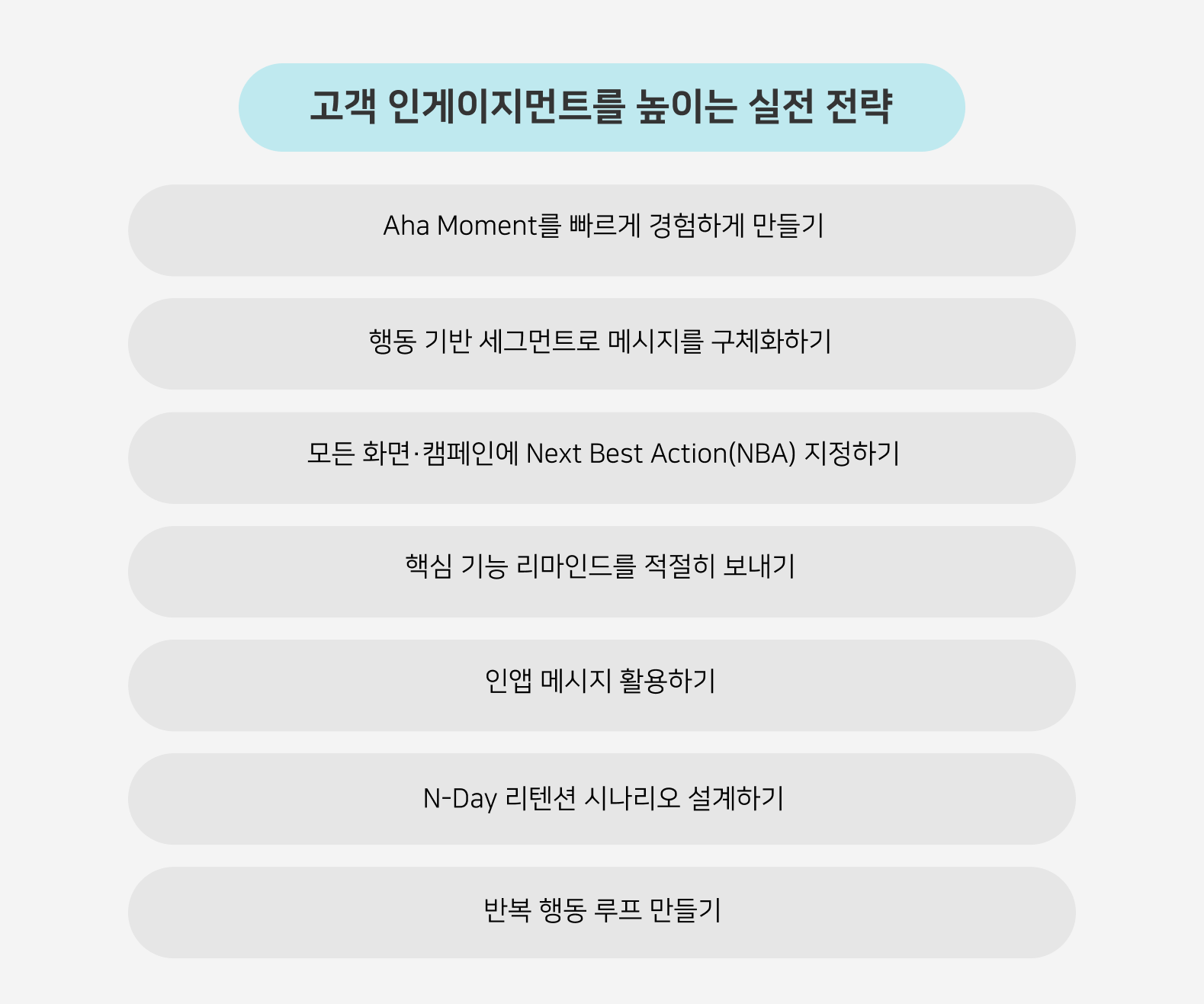 고객 인게이지먼트를 높이는 실전 전략

Aha Moment를 빠르게 경험하게 만들기

행동 기반 세그먼트로 메시지를 구체화하기

모든 화면·캠페인에 Next Best Action(NBA) 지정하기

핵심 기능 리마인드를 적절히 보내기

인앱 메시지 활용하기

N-Day 리텐션 시나리오 설계하기

반복 행동 루프 만들기